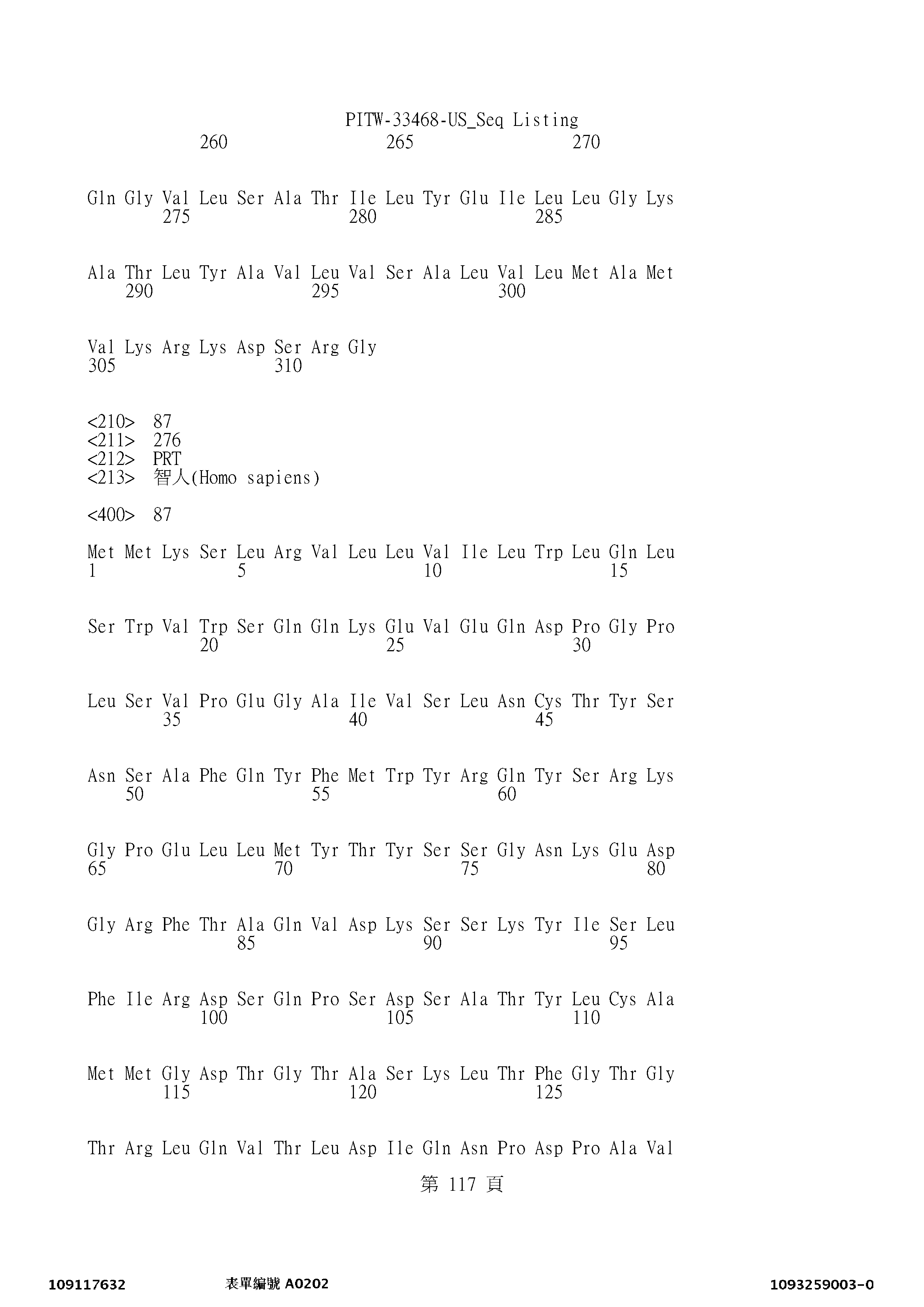 PITW-33468-US_Seq Listing
260 265 270

Gln Gly Val Leu Ser Ala Thr Ile Leu Tyr Glu Ile Leu Leu Gly Lys
275 280 285

Ala Thr Leu Tyr Ala Val Leu Val Ser Ala Leu Val Leu Met Ala Met
290 295 300

Val Lys Arg Lys Asp Ser Arg Gly
305 310

<210> 87
<211> 276
<212> PRT
<213> 智人(Homo sapiens)

<400> 87

Met Met Lys Ser Leu Arg Val Leu Leu Val Ile Leu Trp Leu Gln Leu
1 5 10 15

Ser Trp Val Trp Ser Gln Gln Lys Glu Val Glu Gln Asp Pro Gly Pro
20 25 30

Leu Ser Val Pro Glu Gly Ala Ile Val Ser Leu Asn Cys Thr Tyr Ser
35 40 45

Asn Ser Ala Phe Gln Tyr Phe Met Trp Tyr Arg Gln Tyr Ser Arg Lys
50 55 60

Gly Pro Glu Leu Leu Met Tyr Thr Tyr Ser Ser Gly Asn Lys Glu Asp
65 70 75 80

Gly Arg Phe Thr Ala Gln Val Asp Lys Ser Ser Lys Tyr Ile Ser Leu
85 90 95

Phe Ile Arg Asp Ser Gln Pro Ser Asp Ser Ala Thr Tyr Leu Cys Ala
100 105 110

Met Met Gly Asp Thr Gly Thr Ala Ser Lys Leu Thr Phe Gly Thr Gly
115 120 125

Thr Arg Leu Gln Val Thr Leu Asp Ile Gln Asn Pro Asp Pro Ala Val

第 117 頁

109117632 表單編號 A0202 1093259003-0